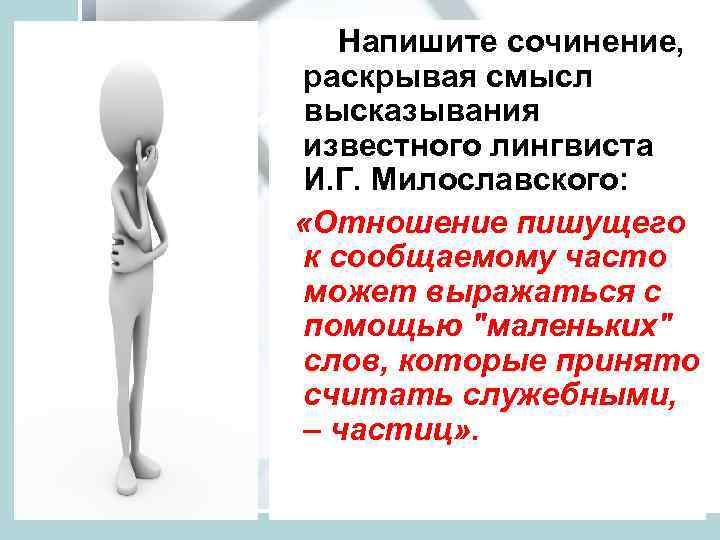 Напишите сочинение, раскрывая смысл высказывания известного лингвиста И.Г. Милославского:

«Отношение пишущего к сообщаемому часто может выражаться с помощью "маленьких" слов, которые принято считать служебными, – частиц».